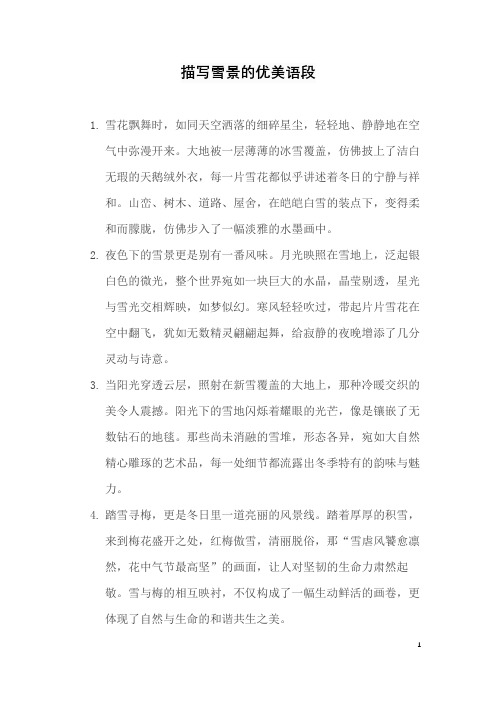 描写雪景的优美语段

1. 雪花飘舞时，如同天空洒落的细碎星尘，轻轻地、静静地在空气中弥漫开来。大地被一层薄薄的冰雪覆盖，仿佛披上了洁白无瑕的天鹅绒外衣，每一片雪花都似乎讲述着冬日的宁静与祥和。山峦、树木、道路、屋舍，在皑皑白雪的装点下，变得柔和而朦胧，仿佛步入了一幅淡雅的水墨画中。

2. 夜色下的雪景更是别有一番风味。月光映照在雪地上，泛起银白色的微光，整个世界宛如一块巨大的水晶，晶莹剔透，星光与雪光交相辉映，如梦似幻。寒风轻轻吹过，带起片片雪花在空中翻飞，犹如无数精灵翩翩起舞，给寂静的夜晚增添了几分灵动与诗意。

3. 当阳光穿透云层，照射在新雪覆盖的大地上，那种冷暖交织的美令人震撼。阳光下的雪地闪烁着耀眼的光芒，像是镶嵌了无数钻石的地毯。那些尚未消融的雪堆，形态各异，宛如大自然精心雕琢的艺术品，每一处细节都流露出冬季特有的韵味与魅力。

4. 踏雪寻梅，更是冬日里一道亮丽的风景线。踏着厚厚的积雪，来到梅花盛开之处，红梅傲雪，清丽脱俗，那“雪虐风饕愈凛然，花中气节最高坚”的画面，让人对坚韧的生命力肃然起敬。雪与梅的相互映衬，不仅构成了一幅生动鲜活的画卷，更体现了自然与生命的和谐共生之美。

1